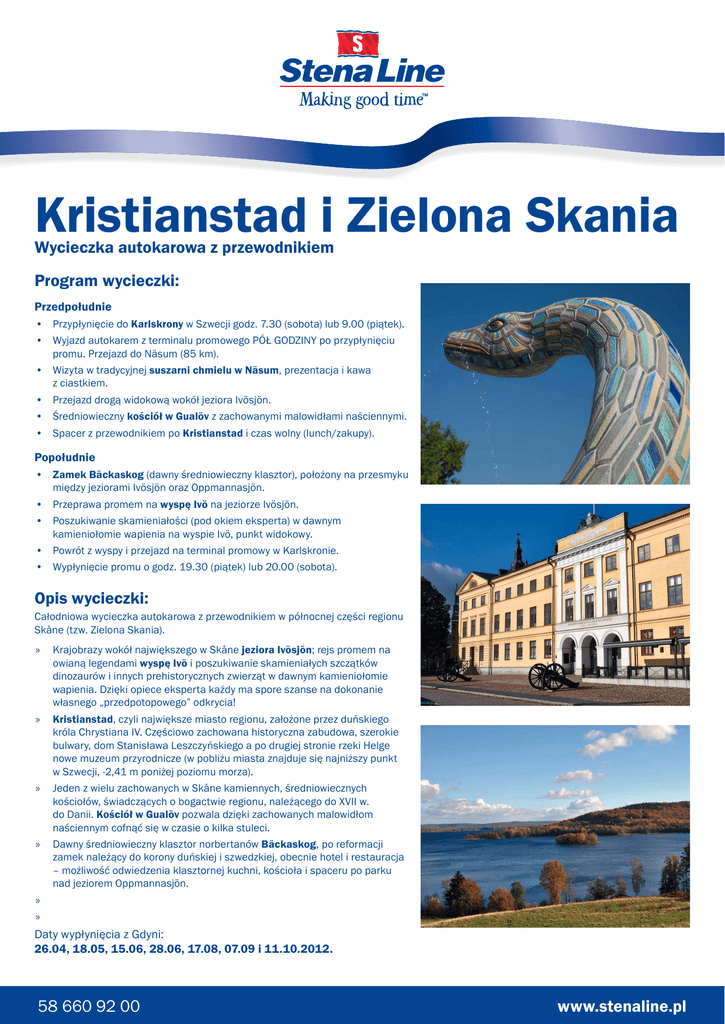 S

Stena Line
Making good time™

Kristianstad i Zielona Skania
Wycieczka autokarowa z przewodnikiem

Program wycieczki:

Przedpołudnie
• Przypłynięcie do Karlskrony w Szwecji godz. 7.30 (sobota) lub 9.00 (piątek).
• Wyjazd autokarem z terminalu promowego PÓŁ GODZINY po przypłynięciu promu. Przejazd do Näsum (85 km).
• Wizyta w tradycyjnej suszarni chmielu w Näsum, prezentacja i kawa z ciastkiem.
• Przejazd drogą widokową wokół jeziora Ivösjön.
• Średniowieczny kościół w Gualöv z zachowanymi malowidłami naściennymi.
• Spacer z przewodnikiem po Kristianstad i czas wolny (lunch/zakupy).

Popołudnie
• Zamek Bäckaskog (dawny średniowieczny klasztor), położony na przesmyku między jeziorami Ivösjön oraz Oppmannasjön.
• Przeprawa promem na wyspę Ivö na jeziorze Ivösjön.
• Poszukiwanie skamieniałości (pod okiem eksperta) w dawnym kamieniołomie wapienia na wyspie Ivö, punkt widokowy.
• Powrót z wyspy i przejazd na terminal promowy w Karlskronie.
• Wypłynięcie promu o godz. 19.30 (piątek) lub 20.00 (sobota).

Opis wycieczki:
Całodniowa wycieczka autokarowa z przewodnikiem w północnej części regionu Skåne (tzw. Zielona Skania).

» Krajobrazy wokół największego w Skåne jeziora Ivösjön; rejs promem na owianą legendami wyspę Ivö i poszukiwanie skamieniałych szczątków dinozaurów i innych prehistorycznych zwierząt w dawnym kamieniołomie wapienia. Dzięki opiece eksperta każdy ma spore szanse na dokonanie własnego „przedpotopowego" odkrycia!
» Kristianstad, czyli największe miasto regionu, założone przez duńskiego króla Chrystiana IV. Częściowo zachowana historyczna zabudowa, szerokie bulwary, dom Stanisława Leszczyńskiego a po drugiej stronie rzeki Helge nowe muzeum przyrodnicze (w pobliżu miasta znajduje się najniższy punkt w Szwecji, -2,41 m poniżej poziomu morza).
» Jeden z wielu zachowanych w Skåne kamiennych, średniowiecznych kościołów, świadczących o bogactwie regionu, należącego do XVII w. do Danii. Kościół w Gualöv pozwala dzięki zachowanych malowidłom naściennym cofnąć się w czasie o kilka stuleci.
» Dawny średniowieczny klasztor norbertanów Bäckaskog, po reformacji zamek należący do korony duńskiej i szwedzkiej, obecnie hotel i restauracja – możliwość odwiedzenia klasztornej kuchni, kościoła i spaceru po parku nad jeziorem Oppmannasjön.
»
»

Daty wypłynięcia z Gdyni:
26.04, 18.05, 15.06, 28.06, 17.08, 07.09 i 11.10.2012.

58 660 92 00
www.stenaline.pl